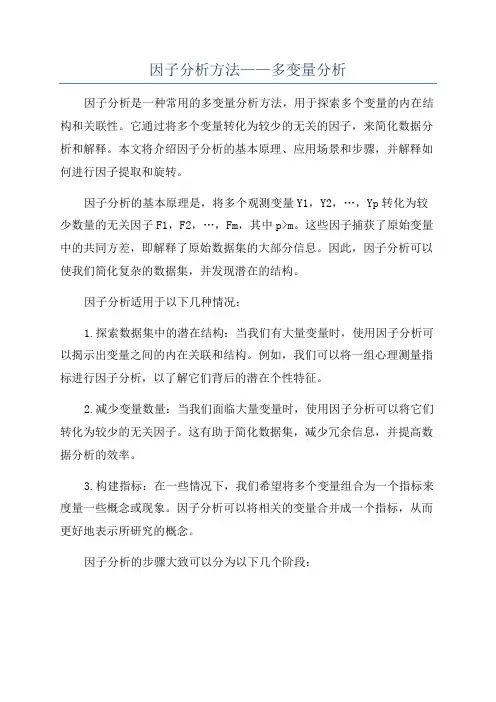 因子分析方法——多变量分析

因子分析是一种常用的多变量分析方法，用于探索多个变量的内在结构和关联性。它通过将多个变量转化为较少的无关的因子，来简化数据分析和解释。本文将介绍因子分析的基本原理、应用场景和步骤，并解释如何进行因子提取和旋转。

因子分析的基本原理是，将多个观测变量 Y1，Y2，…，Yp 转化为较少数量的无关因子 F1，F2，…，Fm，其中 p>m。这些因子捕获了原始变量中的共同方差，即解释了原始数据集的大部分信息。因此，因子分析可以使我们简化复杂的数据集，并发现潜在的结构。

因子分析适用于以下几种情况：

1.探索数据集中的潜在结构：当我们有大量变量时，使用因子分析可以揭示出变量之间的内在关联和结构。例如，我们可以将一组心理测量指标进行因子分析，以了解它们背后的潜在个性特征。

2.减少变量数量：当我们面临大量变量时，使用因子分析可以将它们转化为较少的无关因子。这有助于简化数据集，减少冗余信息，并提高数据分析的效率。

3.构建指标：在一些情况下，我们希望将多个变量组合为一个指标来度量一些概念或现象。因子分析可以将相关的变量合并成一个指标，从而更好地表示所研究的概念。

因子分析的步骤大致可以分为以下几个阶段：